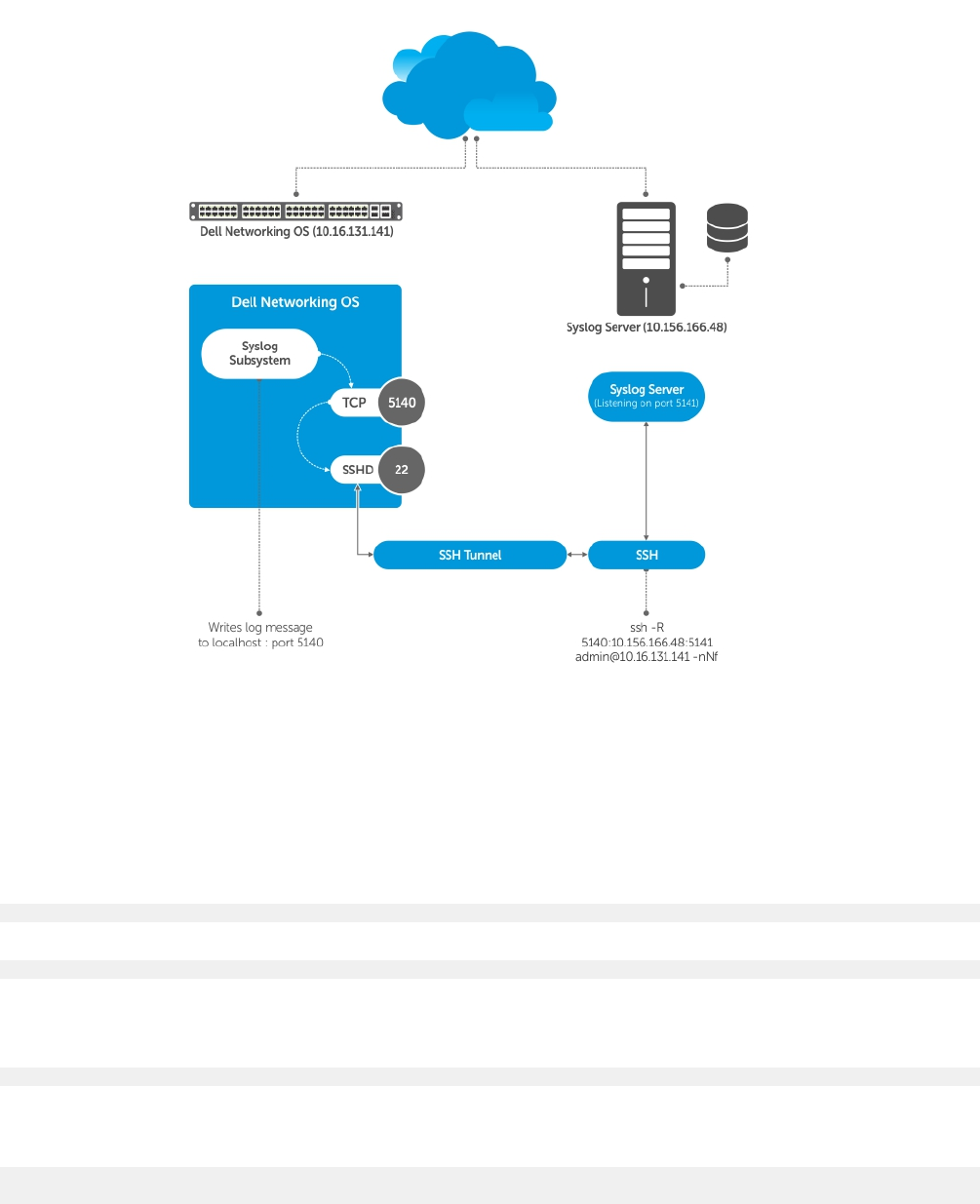 Dell Networking OS (10.16.131.141)

Syslog Server (10.156.166.48)

Dell Networking OS

Syslog Subsystem

TCP 5140

SSHD 22

Syslog Server (Listening on port 5141)

SSH Tunnel

SSH

Writes log message to localhost : port 5140

ssh -R 5140:10.156.166.48:5141 admin@10.16.131.141 -nNf